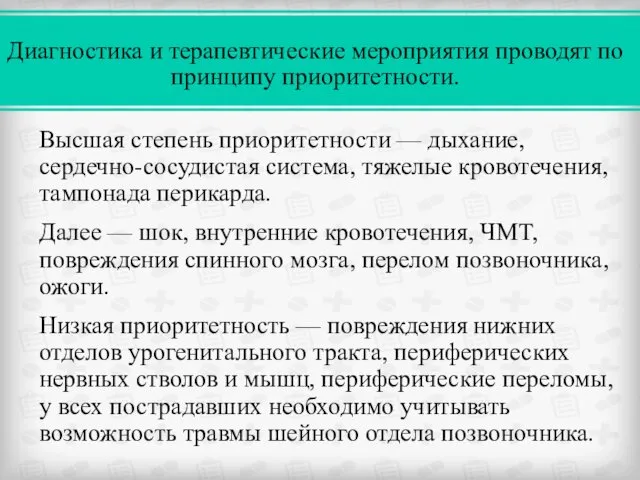 Диагностика и терапевтические мероприятия проводят по принципу приоритетности.

Высшая степень приоритетности — дыхание, сердечно-сосудистая система, тяжелые кровотечения, тампонада перикарда.

Далее — шок, внутренние кровотечения, ЧМТ, повреждения спинного мозга, перелом позвоночника, ожоги.

Низкая приоритетность — повреждения нижних отделов урогенитального тракта, периферических нервных стволов и мышц, периферические переломы, у всех пострадавших необходимо учитывать возможность травмы шейного отдела позвоночника.